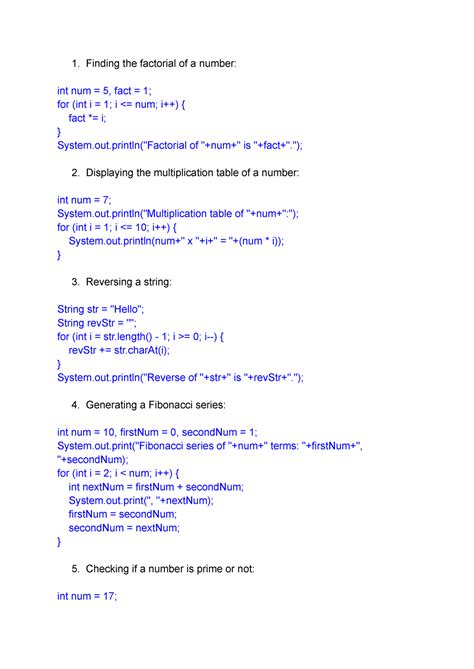 1. Finding the factorial of a number:

int num = 5, fact = 1;
for (int i = 1; i <= num; i++) {
fact *= i;
}
System.out.println("Factorial of "+num+" is "+fact+".");

2. Displaying the multiplication table of a number:

int num = 7;
System.out.println("Multiplication table of "+num+":");
for (int i = 1; i <= 10; i++) {
System.out.println(num+" x "+i+" = "+(num * i));
}

3. Reversing a string:

String str = "Hello";
String revStr = "";
for (int i = str.length() - 1; i >= 0; i--) {
revStr += str.charAt(i);
}
System.out.println("Reverse of "+str+" is "+revStr+".");

4. Generating a Fibonacci series:

int num = 10, firstNum = 0, secondNum = 1;
System.out.print("Fibonacci series of "+num+" terms: "+firstNum+", "+secondNum);
for (int i = 2; i < num; i++) {
int nextNum = firstNum + secondNum;
System.out.print(", "+nextNum);
firstNum = secondNum;
secondNum = nextNum;
}

5. Checking if a number is prime or not:

int num = 17;